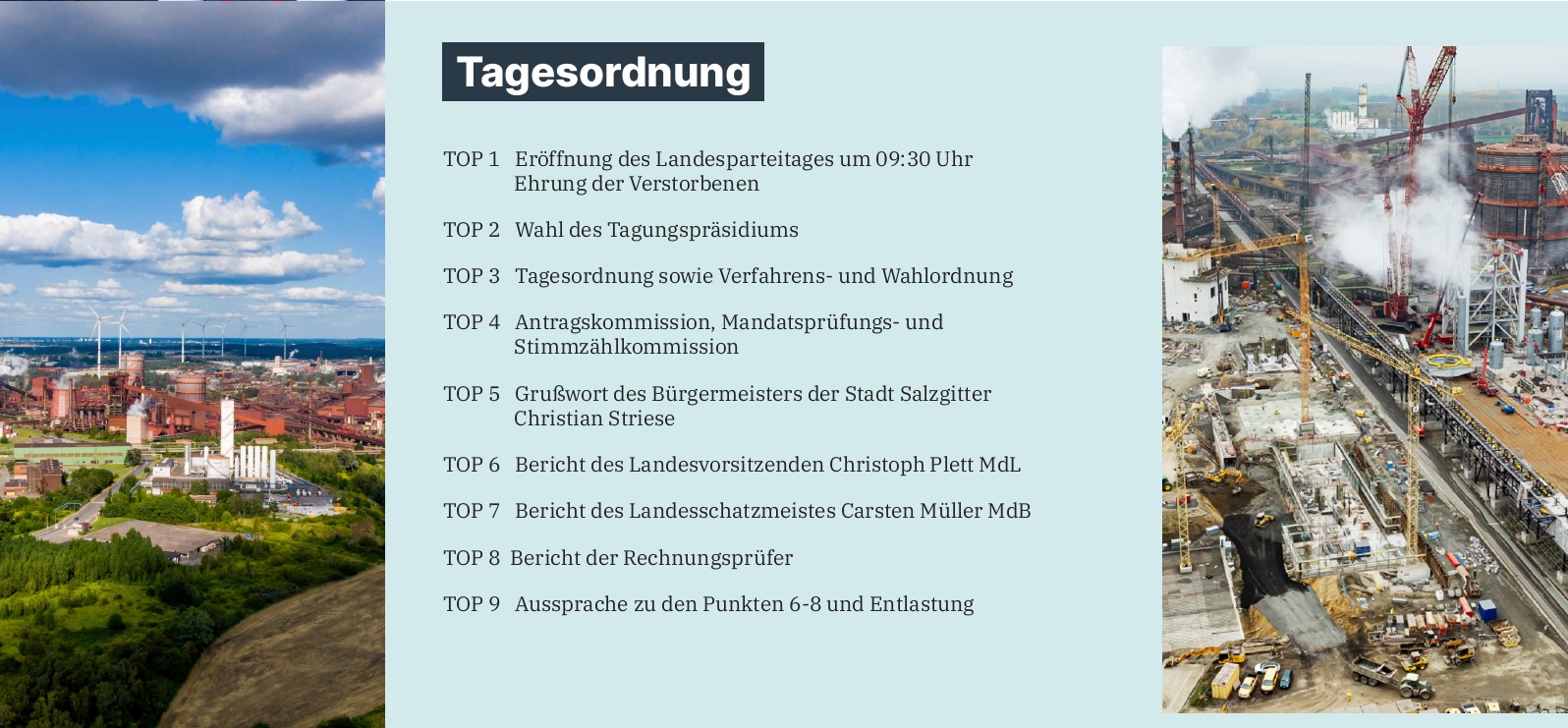 Tagesordnung

TOP 1 Eröffnung des Landesparteitages um 09:30 Uhr Ehrung der Verstorbenen

TOP 2 Wahl des Tagungspräsidiums

TOP 3 Tagesordnung sowie Verfahrens- und Wahlordnung

TOP 4 Antragskommission, Mandatsprüfungs- und Stimmzählkommission

TOP 5 Grußwort des Bürgermeisters der Stadt Salzgitter Christian Striese

TOP 6 Bericht des Landesvorsitzenden Christoph Plett MdL

TOP 7 Bericht des Landesschatzmeistes Carsten Müller MdB

TOP 8 Bericht der Rechnungsprüfer

TOP 9 Aussprache zu den Punkten 6-8 und Entlastung